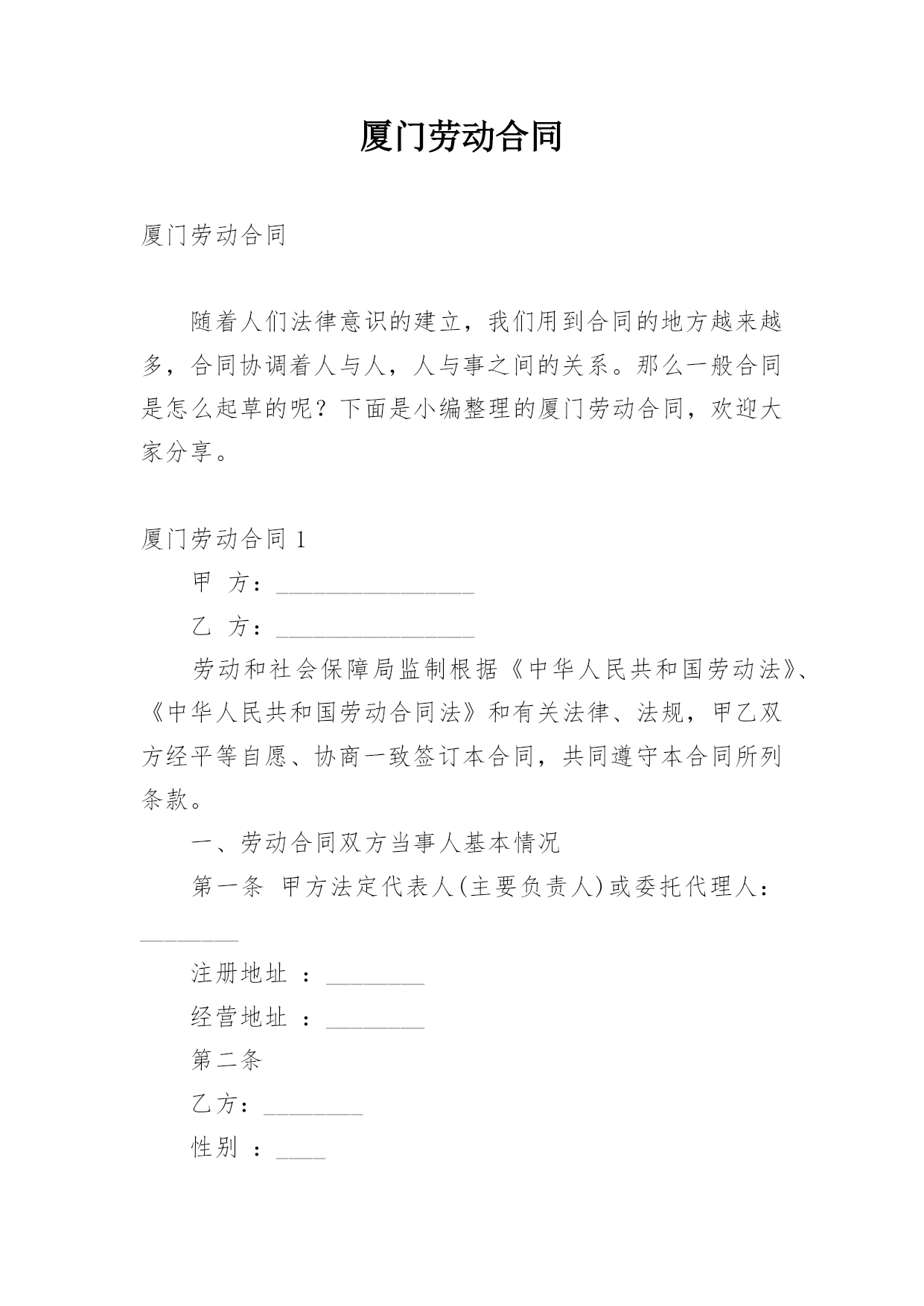 厦门劳动合同

厦门劳动合同

随着人们法律意识的建立，我们用到合同的地方越来越多，合同协调着人与人，人与事之间的关系。那么一般合同是怎么起草的呢？下面是小编整理的厦门劳动合同，欢迎大家分享。

厦门劳动合同 1

甲 方：________________

乙 方：________________

劳动和社会保障局监制根据《中华人民共和国劳动法》、《中华人民共和国劳动合同法》和有关法律、法规，甲乙双方经平等自愿、协商一致签订本合同，共同遵守本合同所列条款。

一、劳动合同双方当事人基本情况

第一条 甲方法定代表人(主要负责人)或委托代理人：________

注册地址 ：________

经营地址 ：________

第二条

乙方：________

性别 ：____